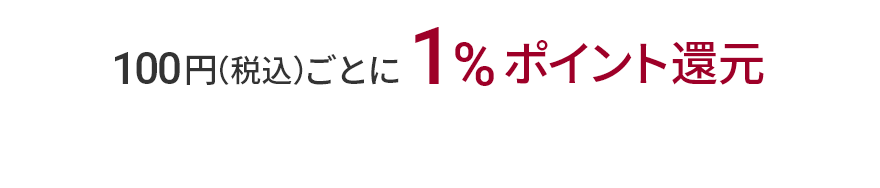 100円(税込)ごとに 1% ポイント還元